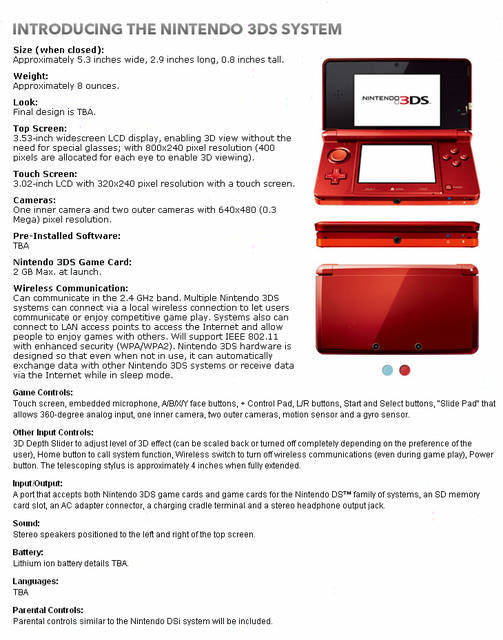 INTRODUCING THE NINTENDO 3DS SYSTEM

Size (when closed):
Approximately 5.3 inches wide, 2.9 inches long, 0.8 inches tall.

Weight:
Approximately 8 ounces.

Look:
Final design is TBA.

Top Screen:
3.53-inch widescreen LCD display, enabling 3D view without the need for special glasses; with 800x240 pixel resolution (400 pixels are allocated for each eye to enable 3D viewing).

Touch Screen:
3.02-inch LCD with 320x240 pixel resolution with a touch screen.

Cameras:
One inner camera and two outer cameras with 640x480 (0.3 Mega) pixel resolution.

Pre-Installed Software:
TBA

Nintendo 3DS Game Card:
2 GB Max. at launch.

Wireless Communication:
Can communicate in the 2.4 GHz band. Multiple Nintendo 3DS systems can connect via a local wireless connection to let users communicate or enjoy competitive game play. Systems also can connect to LAN access points to access the Internet and allow people to enjoy games with others. Will support IEEE 802.11 with enhanced security (WPA/WPA2). Nintendo 3DS hardware is designed so that even when not in use, it can automatically exchange data with other Nintendo 3DS systems or receive data via the Internet while in sleep mode.

NINTENDO 3DS

Game Controls:
Touch screen, embedded microphone, A/B/X/Y face buttons, + Control Pad, L/R buttons, Start and Select buttons, "Slide Pad" that allows 360-degree analog input, one inner camera, two outer cameras, motion sensor and a gyro sensor.

Other Input Controls:
3D Depth Slider to adjust level of 3D effect (can be scaled back or turned off completely depending on the preference of the user), Home button to call system function, Wireless switch to turn off wireless communications (even during game play), Power button. The telescoping stylus is approximately 4 inches when fully extended.

Input/Output:
A port that accepts both Nintendo 3DS game cards and game cards for the Nintendo DS™ family of systems, an SD memory card slot, an AC adapter connector, a charging cradle terminal and a stereo headphone output jack.

Sound:
Stereo speakers positioned to the left and right of the top screen.

Battery:
Lithium ion battery details TBA.

Languages:
TBA

Parental Controls:
Parental controls similar to the Nintendo DSi system will be included.